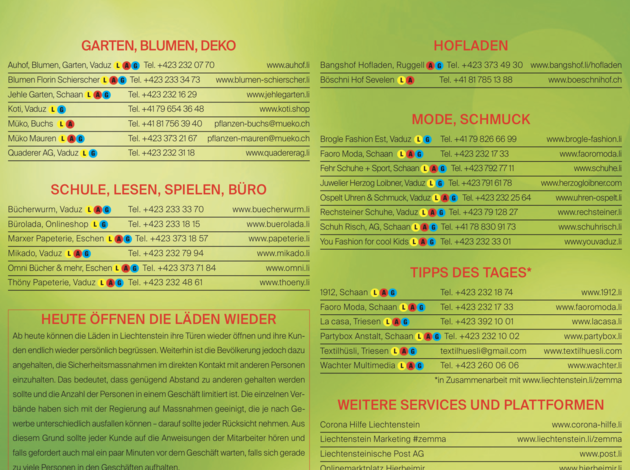 GARTEN, BLUMEN, DEKO

| | | |
|---|---|---|
| Auhof, Blumen, Garten, Vaduz L A G | Tel. +423 232 07 70 | www.auhof.li |
| Blumen Florin Schierscher L A G | Tel. +423 233 34 73 | www.blumen-schierscher.li |
| Jehle Garten, Schaan L A G | Tel. +423 232 16 29 | www.jehlegarten.li |
| Koti, Vaduz L G | Tel. +41 79 654 36 48 | www.koti.shop |
| Müko, Buchs L A | Tel. +41 81 756 39 40 | pflanzen-buchs@mueko.ch |
| Müko Mauren L A G | Tel. +423 373 21 67 | pflanzen-mauren@mueko.ch |
| Quaderer AG, Vaduz L G | Tel. +423 232 31 18 | www.quadererag.li |

SCHULE, LESEN, SPIELEN, BÜRO

| | | |
|---|---|---|
| Bücherwurm, Vaduz L A G | Tel. +423 233 33 70 | www.buecherwurm.li |
| Bürolada, Onlineshop L G | Tel. +423 233 18 15 | www.buerolada.li |
| Marxer Papeterie, Eschen L A G | Tel. +423 373 18 57 | www.papeterie.li |
| Mikado, Vaduz L A G | Tel. +423 232 79 94 | www.mikado.li |
| Omni Bücher & mehr, Eschen L A G | Tel. +423 373 71 84 | www.omni.li |
| Thöny Papeterie, Vaduz L A G | Tel. +423 232 48 61 | www.thoeny.li |

HEUTE ÖFFNEN DIE LÄDEN WIEDER

Ab heute können die Läden in Liechtenstein ihre Türen wieder öffnen und ihre Kunden endlich wieder persönlich begrüssen. Weiterhin ist die Bevölkerung jedoch dazu angehalten, die Sicherheitsmassnahmen im direkten Kontakt mit anderen Personen einzuhalten. Das bedeutet, dass genügend Abstand zu anderen gehalten werden sollte und die Anzahl der Personen in einem Geschäft limitiert ist. Die einzelnen Verbände haben sich mit der Regierung auf Massnahmen geeinigt, die je nach Gewerbe unterschiedlich ausfallen können – darauf sollte jeder Rücksicht nehmen. Aus diesem Grund sollte jeder Kunde auf die Anweisungen der Mitarbeiter hören und falls gefordert auch mal ein paar Minuten vor dem Geschäft warten, falls sich gerade zu viele Personen in den Geschäften aufhalten.

HOFLADEN

| | | |
|---|---|---|
| Bangshof Hofladen, Ruggell A G | Tel. +423 373 49 30 | www.bangshof.li/hofladen |
| Böschni Hof Sevelen L A | Tel. +41 81 785 13 88 | www.boeschnihof.ch |

MODE, SCHMUCK

| | | |
|---|---|---|
| Brogle Fashion Est, Vaduz L G | Tel. +41 79 826 66 99 | www.brogle-fashion.li |
| Faoro Moda, Schaan L A G | Tel. +423 232 17 33 | www.faoromoda.li |
| Fehr Schuhe + Sport, Schaan L A G | Tel. +423 792 77 11 | www.schuhe.li |
| Juwelier Herzog Loibner, Vaduz L G | Tel. +423 791 61 78 | www.herzogloibner.com |
| Ospelt Uhren & Schmuck, Vaduz L A G | Tel. +423 232 25 64 | www.uhren-ospelt.li |
| Rechsteiner Schuhe, Vaduz L A G | Tel. +423 79 128 27 | www.rechsteiner.li |
| Schuh Risch, AG, Schaan L A G | Tel. +41 78 830 91 73 | www.schuhrisch.li |
| You Fashion for cool Kids L A G | Tel. +423 232 33 01 | www.youvaduz.li |

TIPPS DES TAGES*

| | | |
|---|---|---|
| 1912, Schaan L A G | Tel. +423 232 18 74 | www.1912.li |
| Faoro Moda, Schaan L A G | Tel. +423 232 17 33 | www.faoromoda.li |
| La casa, Triesen L A G | Tel. +423 392 10 01 | www.lacasa.li |
| Partybox Anstalt, Schaan L A G | Tel. +423 232 10 02 | www.partybox.li |
| Textilhüsli, Triesen L A G | textilhuesli@gmail.com | www.textilhuesli.com |
| Wachter Multimedia L A G | Tel. +423 260 06 06 | www.wachter.li |

*in Zusammenarbeit mit www.liechtenstein.li/zemma

WEITERE SERVICES UND PLATTFORMEN

| | |
|---|---|
| Corona Hilfe Liechtenstein | www.corona-hilfe.li |
| Liechtenstein Marketing #zemma | www.liechtenstein.li/zemma |
| Liechtensteinische Post AG | www.post.li |
| Onlinemarktplatz Hierbeimir | www.hierbeimir.li |